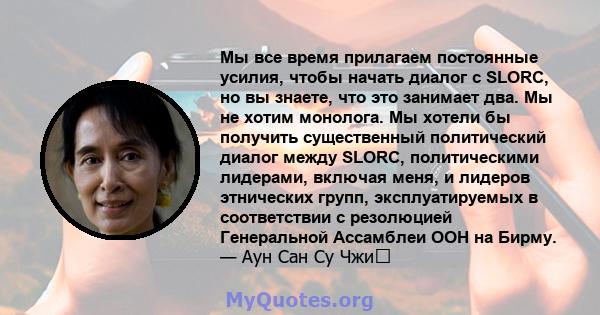 Мы все время прилагаем постоянные усилия, чтобы начать диалог с SLORC, но вы знаете, что это занимает два. Мы не хотим монолога. Мы хотели бы получить существенный политический диалог между SLORC, политическими лидерами, включая меня, и лидеров этнических групп, эксплуатируемых в соответствии с резолюцией Генеральной Ассамблеи ООН на Бирму.
— Аун Сан Су Чжи

MyQuotes.org